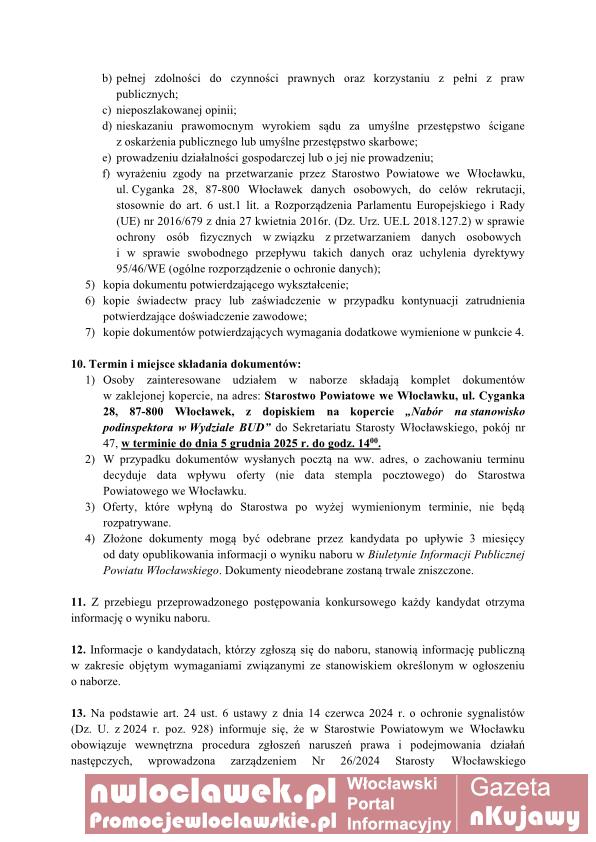 b) pełnej zdolności do czynności prawnych oraz korzystaniu z pełni z praw publicznych;
c) nieposzlakowanej opinii;
d) nieskazaniu prawomocnym wyrokiem sądu za umyślne przestępstwo ścigane z oskarżenia publicznego lub umyślne przestępstwo skarbowe;
e) prowadzeniu działalności gospodarczej lub o jej nie prowadzeniu;
f) wyrażeniu zgody na przetwarzanie przez Starostwo Powiatowe we Włocławku, ul. Cyganka 28, 87-800 Włocławek danych osobowych, do celów rekrutacji, stosownie do art. 6 ust.1 lit. a Rozporządzenia Parlamentu Europejskiego i Rady (UE) nr 2016/679 z dnia 27 kwietnia 2016r. (Dz. Urz. UE.L 2018.127.2) w sprawie ochrony osób fizycznych w związku z przetwarzaniem danych osobowych i w sprawie swobodnego przepływu takich danych oraz uchylenia dyrektywy 95/46/WE (ogólne rozporządzenie o ochronie danych);
5) kopia dokumentu potwierdzającego wykształcenie;
6) kopie świadectw pracy lub zaświadczenie w przypadku kontynuacji zatrudnienia potwierdzające doświadczenie zawodowe;
7) kopie dokumentów potwierdzających wymagania dodatkowe wymienione w punkcie 4.

10. Termin i miejsce składania dokumentów:
1) Osoby zainteresowane udziałem w naborze składają komplet dokumentów w zaklejonej kopercie, na adres: Starostwo Powiatowe we Włocławku, ul. Cyganka 28, 87-800 Włocławek, z dopiskiem na kopercie „Nabór na stanowisko podinspektora w Wydziale BUD" do Sekretariatu Starosty Włocławskiego, pokój nr 47, w terminie do dnia 5 grudnia 2025 r. do godz. $14^{00}$.
2) W przypadku dokumentów wysłanych pocztą na ww. adres, o zachowaniu terminu decyduje data wpływu oferty (nie data stempla pocztowego) do Starostwa Powiatowego we Włocławku.
3) Oferty, które wpłyną do Starostwa po wyżej wymienionym terminie, nie będą rozpatrywane.
4) Złożone dokumenty mogą być odebrane przez kandydata po upływie 3 miesięcy od daty opublikowania informacji o wyniku naboru w Biuletynie Informacji Publicznej Powiatu Włocławskiego. Dokumenty nieodebrane zostaną trwale zniszczone.

11. Z przebiegu przeprowadzonego postępowania konkursowego każdy kandydat otrzyma informację o wyniku naboru.

12. Informacje o kandydatach, którzy zgłoszą się do naboru, stanowią informację publiczną w zakresie objętym wymaganiami związanymi ze stanowiskiem określonym w ogłoszeniu o naborze.

13. Na podstawie art. 24 ust. 6 ustawy z dnia 14 czerwca 2024 r. o ochronie sygnalistów (Dz. U. z 2024 r. poz. 928) informuje się, że w Starostwie Powiatowym we Włocławku obowiązuje wewnętrzna procedura zgłoszeń naruszeń prawa i podejmowania działań następczych, wprowadzona zarządzeniem Nr 26/2024 Starosty Włocławskiego

nwloclawek.pl
Promocjewloclawskie.pl
Włocławski Portal Informacyjny
Gazeta nKujawy